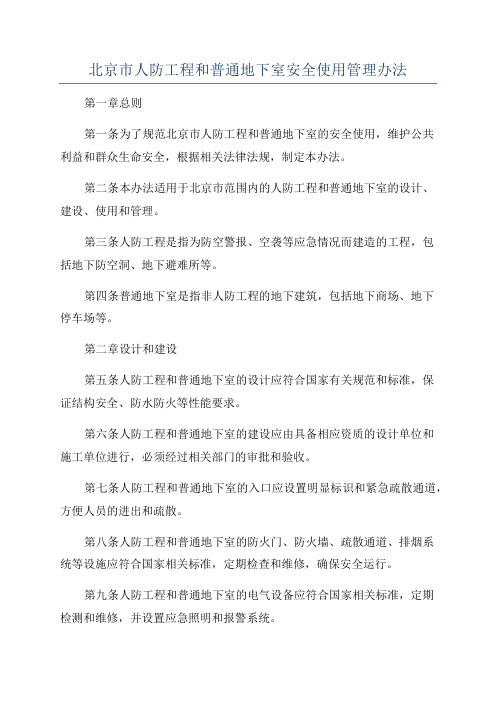 北京市人防工程和普通地下室安全使用管理办法

第一章总则

第一条为了规范北京市人防工程和普通地下室的安全使用，维护公共利益和群众生命安全，根据相关法律法规，制定本办法。

第二条本办法适用于北京市范围内的人防工程和普通地下室的设计、建设、使用和管理。

第三条人防工程是指为防空警报、空袭等应急情况而建造的工程，包括地下防空洞、地下避难所等。

第四条普通地下室是指非人防工程的地下建筑，包括地下商场、地下停车场等。

第二章设计和建设

第五条人防工程和普通地下室的设计应符合国家有关规范和标准，保证结构安全、防水防火等性能要求。

第六条人防工程和普通地下室的建设应由具备相应资质的设计单位和施工单位进行，必须经过相关部门的审批和验收。

第七条人防工程和普通地下室的入口应设置明显标识和紧急疏散通道，方便人员的进出和疏散。

第八条人防工程和普通地下室的防火门、防火墙、疏散通道、排烟系统等设施应符合国家相关标准，定期检查和维修，确保安全运行。

第九条人防工程和普通地下室的电气设备应符合国家相关标准，定期检测和维修，并设置应急照明和报警系统。